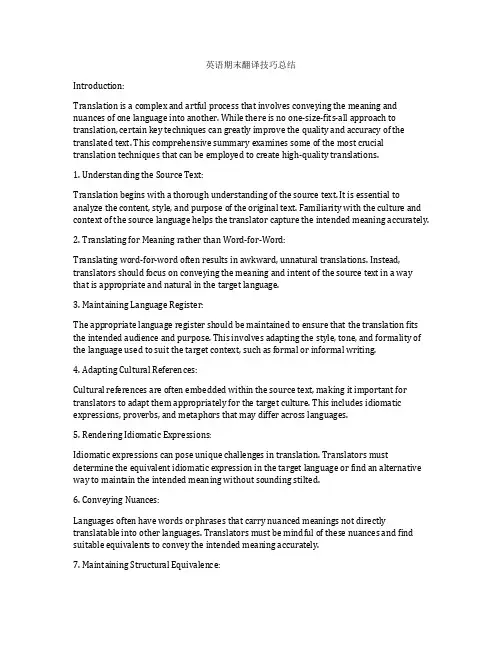 英语期末翻译技巧总结

Introduction:

Translation is a complex and artful process that involves conveying the meaning and nuances of one language into another. While there is no one-size-fits-all approach to translation, certain key techniques can greatly improve the quality and accuracy of the translated text. This comprehensive summary examines some of the most crucial translation techniques that can be employed to create high-quality translations.

1. Understanding the Source Text:

Translation begins with a thorough understanding of the source text. It is essential to analyze the content, style, and purpose of the original text. Familiarity with the culture and context of the source language helps the translator capture the intended meaning accurately.

2. Translating for Meaning rather than Word-for-Word:

Translating word-for-word often results in awkward, unnatural translations. Instead, translators should focus on conveying the meaning and intent of the source text in a way that is appropriate and natural in the target language.

3. Maintaining Language Register:

The appropriate language register should be maintained to ensure that the translation fits the intended audience and purpose. This involves adapting the style, tone, and formality of the language used to suit the target context, such as formal or informal writing.

4. Adapting Cultural References:

Cultural references are often embedded within the source text, making it important for translators to adapt them appropriately for the target culture. This includes idiomatic expressions, proverbs, and metaphors that may differ across languages.

5. Rendering Idiomatic Expressions:

Idiomatic expressions can pose unique challenges in translation. Translators must determine the equivalent idiomatic expression in the target language or find an alternative way to maintain the intended meaning without sounding stilted.

6. Conveying Nuances:

Languages often have words or phrases that carry nuanced meanings not directly translatable into other languages. Translators must be mindful of these nuances and find suitable equivalents to convey the intended meaning accurately.

7. Maintaining Structural Equivalence: